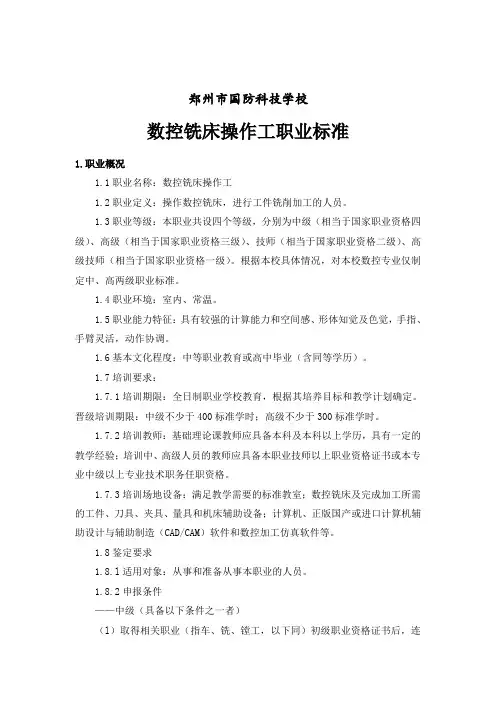 郑州市国防科技学校

数控铣床操作工职业标准

1.职业概况

1.1 职业名称：数控铣床操作工

1.2 职业定义：操作数控铣床，进行工件铣削加工的人员。

1.3 职业等级：本职业共设四个等级，分别为中级（相当于国家职业资格四级）、高级（相当于国家职业资格三级）、技师（相当于国家职业资格二级）、高级技师（相当于国家职业资格一级）。根据本校具体情况，对本校数控专业仅制定中、高两级职业标准。

1.4 职业环境：室内、常温。

1.5 职业能力特征：具有较强的计算能力和空间感、形体知觉及色觉，手指、手臂灵活，动作协调。

1.6 基本文化程度：中等职业教育或高中毕业（含同等学历）。

1.7 培训要求：

1.7.1 培训期限：全日制职业学校教育，根据其培养目标和教学计划确定。晋级培训期限：中级不少于 400 标准学时；高级不少于 300 标准学时。

1.7.2 培训教师：基础理论课教师应具备本科及本科以上学历，具有一定的教学经验；培训中、高级人员的教师应具备本职业技师以上职业资格证书或本专业中级以上专业技术职务任职资格。

1.7.3 培训场地设备：满足教学需要的标准教室；数控铣床及完成加工所需的工件、刀具、夹具、量具和机床辅助设备；计算机、正版国产或进口计算机辅助设计与辅助制造（CAD/CAM）软件和数控加工仿真软件等。

1.8 鉴定要求

1.8.1 适用对象：从事和准备从事本职业的人员。

1.8.2 申报条件

——中级（具备以下条件之一者）

（1）取得相关职业（指车、铣、镗工，以下同）初级职业资格证书后，连